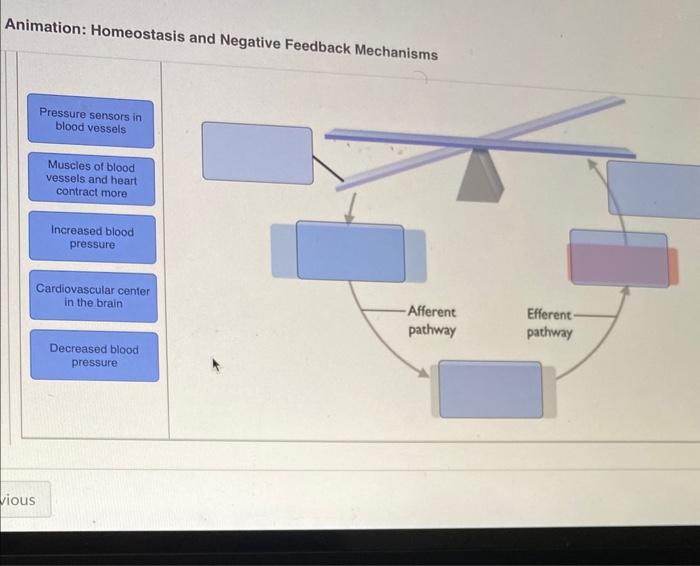 Animation: Homeostasis and Negative Feedback Mechanisms

Pressure sensors in blood vessels

Muscles of blood vessels and heart contract more

Increased blood pressure

Cardiovascular center in the brain

Decreased blood pressure

Afferent pathway

Efferent pathway

vious